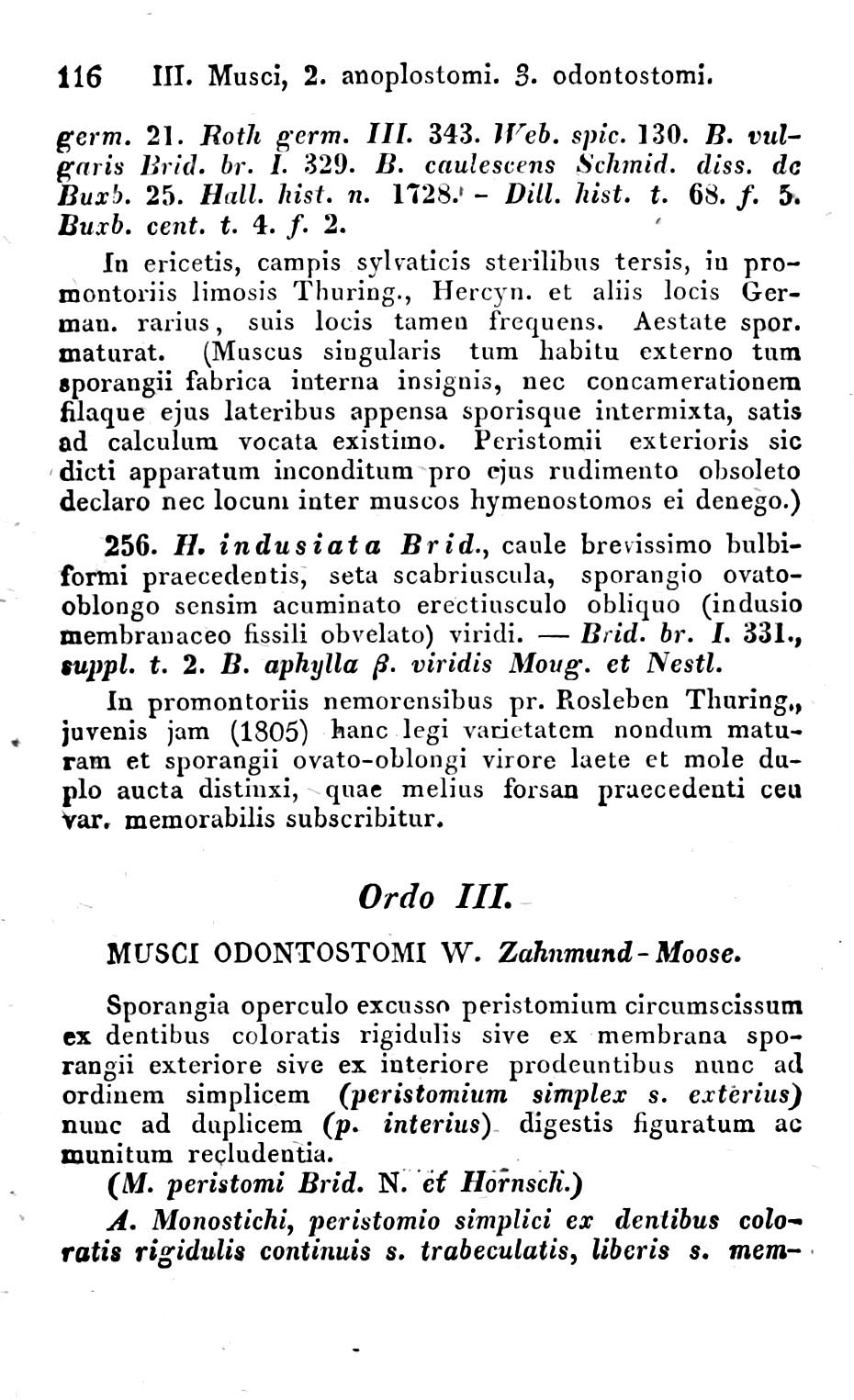 116 III. Musci, 2. anoplostomi. 3. odontostomi.

germ. 21. Roth germ. III. 343. Web. spic. 130. B. vulgaris Brid. br. I. 329. B. caulescens Schmid. diss. de Buxb. 25. Hall. hist. n. 1728. - Dill. hist. t. 68. f. 5. Buxb. cent. t. 4. f. 2.

In ericetis, campis sylvaticis sterilibus tersis, in promontoriis limosis Thuring., Hercyn. et aliis locis German. rarius, suis locis tamen frequens. Aestate spor. maturat. (Muscus singularis tum habitu externo tum sporangii fabrica interna insignis, nec concamerationem filaque ejus lateribus appensa sporisque intermixta, satis ad calculum vocata existimo. Peristomii exterioris sic dicti apparatum inconditum pro ejus rudimento obsoleto declaro nec locum inter muscos hymenostomos ei denego.)

256. H. indusiata Brid., caule brevissimo bulbiformi praecedentis, seta scabriuscula, sporangio ovato-oblongo sensim acuminato erectiusculo obliquo (indusio membranaceo fissili obvelato) viridi. — Brid. br. I. 331., suppl. t. 2. B. aphylla β. viridis Moug. et Nestl.

In promontoriis nemorensibus pr. Rosleben Thuring., juvenis jam (1805) hanc legi varietatem nondum maturam et sporangii ovato-oblongi virore laete et mole duplo aucta distinxi, quae melius forsan praecedenti ceu var. memorabilis subscribitur.

Ordo III.

MUSCI ODONTOSTOMI W. Zahnmund-Moose.

Sporangia operculo excusso peristomium circumscissum ex dentibus coloratis rigidulis sive ex membrana sporangii exteriore sive ex interiore prodeuntibus nunc ad ordinem simplicem (peristomium simplex s. exterius) nunc ad duplicem (p. interius) digestis figuratum ac munitum recludentia.

(M. peristomi Brid. N. et Hornsch.)

A. Monostichi, peristomio simplici ex dentibus coloratis rigidulis continuis s. trabeculatis, liberis s. mem-